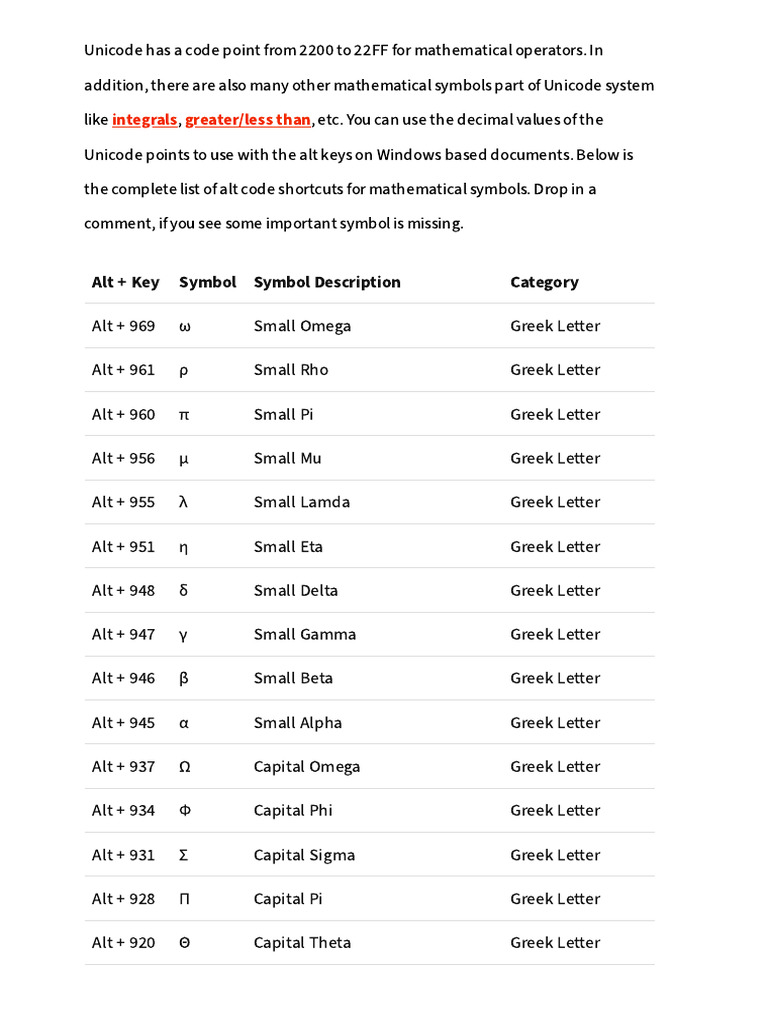 Unicode has a code point from 2200 to 22FF for mathematical operators. In addition, there are also many other mathematical symbols part of Unicode system like integrals, greater/less than, etc. You can use the decimal values of the Unicode points to use with the alt keys on Windows based documents. Below is the complete list of alt code shortcuts for mathematical symbols. Drop in a comment, if you see some important symbol is missing.

| Alt + Key | Symbol | Symbol Description | Category |
|---|---|---|---|
| Alt + 969 | ω | Small Omega | Greek Letter |
| Alt + 961 | ρ | Small Rho | Greek Letter |
| Alt + 960 | π | Small Pi | Greek Letter |
| Alt + 956 | μ | Small Mu | Greek Letter |
| Alt + 955 | λ | Small Lamda | Greek Letter |
| Alt + 951 | η | Small Eta | Greek Letter |
| Alt + 948 | δ | Small Delta | Greek Letter |
| Alt + 947 | γ | Small Gamma | Greek Letter |
| Alt + 946 | β | Small Beta | Greek Letter |
| Alt + 945 | α | Small Alpha | Greek Letter |
| Alt + 937 | Ω | Capital Omega | Greek Letter |
| Alt + 934 | Φ | Capital Phi | Greek Letter |
| Alt + 931 | Σ | Capital Sigma | Greek Letter |
| Alt + 928 | Π | Capital Pi | Greek Letter |
| Alt + 920 | Θ | Capital Theta | Greek Letter |